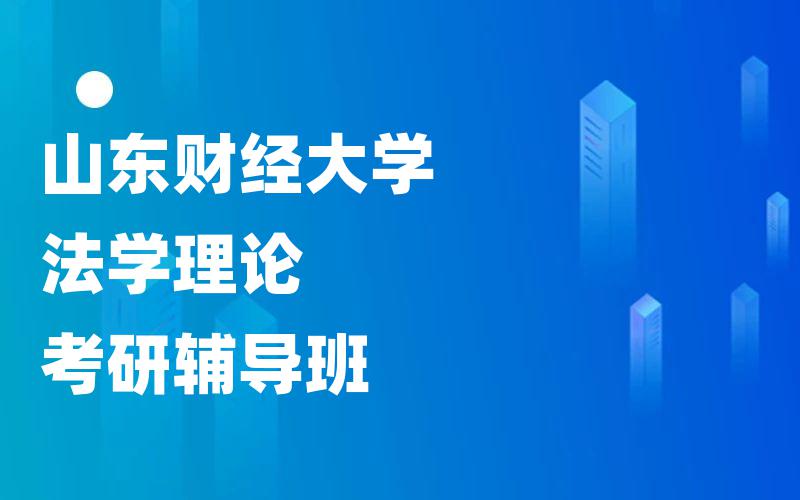 山东财经大学
法学理论
考研辅导班